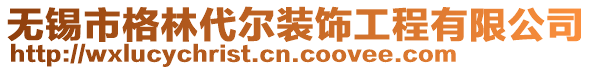 无锡市格林代尔装饰工程有限公司
http://wxlucychrist.cn.coovee.com